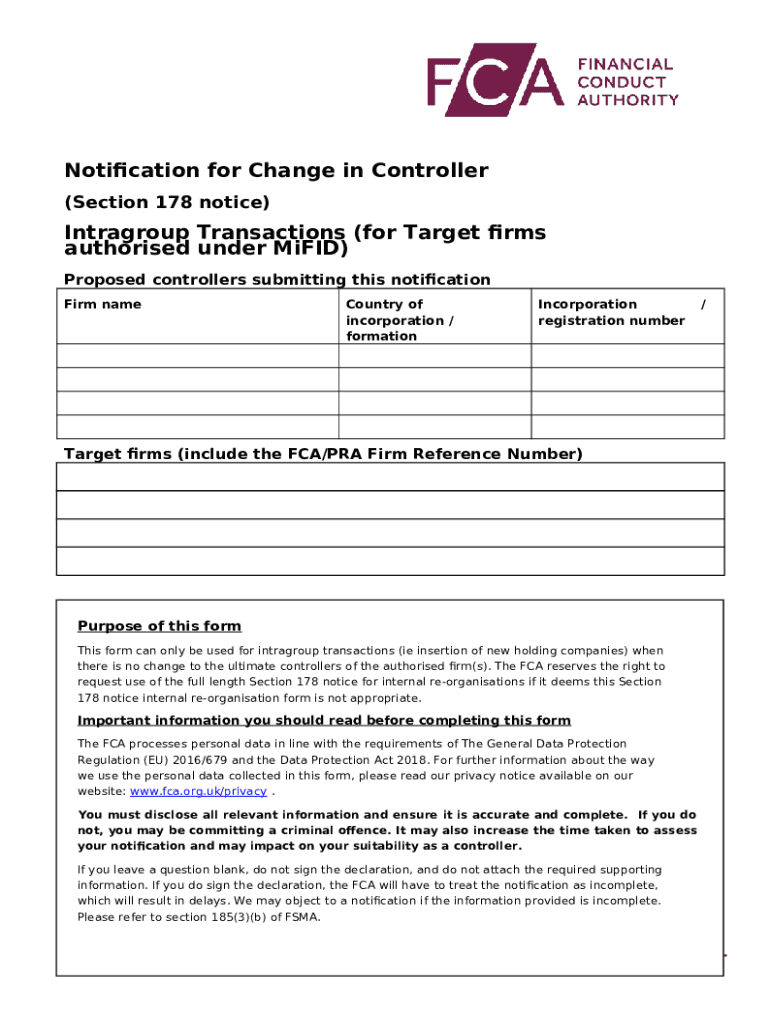 FCA FINANCIAL CONDUCT AUTHORITY

Notification for Change in Controller

(Section 178 notice)

Intragroup Transactions (for Target firms authorised under MiFID)

Proposed controllers submitting this notification

| Firm name | Country of incorporation / formation | Incorporation / registration number |
|---|---|---|
| | | |
| | | |
| | | |
| | | |

Target firms (include the FCA/PRA Firm Reference Number)

| |
|---|
| |
| |
| |
| |

Purpose of this form

This form can only be used for intragroup transactions (ie insertion of new holding companies) when there is no change to the ultimate controllers of the authorised firm(s). The FCA reserves the right to request use of the full length Section 178 notice for internal re-organisations if it deems this Section 178 notice internal re-organisation form is not appropriate.

Important information you should read before completing this form

The FCA processes personal data in line with the requirements of The General Data Protection Regulation (EU) 2016/679 and the Data Protection Act 2018. For further information about the way we use the personal data collected in this form, please read our privacy notice available on our website: www.fca.org.uk/privacy .

You must disclose all relevant information and ensure it is accurate and complete. If you do not, you may be committing a criminal offence. It may also increase the time taken to assess your notification and may impact on your suitability as a controller.

If you leave a question blank, do not sign the declaration, and do not attach the required supporting information. If you do sign the declaration, the FCA will have to treat the notification as incomplete, which will result in delays. We may object to a notification if the information provided is incomplete. Please refer to section 185(3)(b) of FSMA.